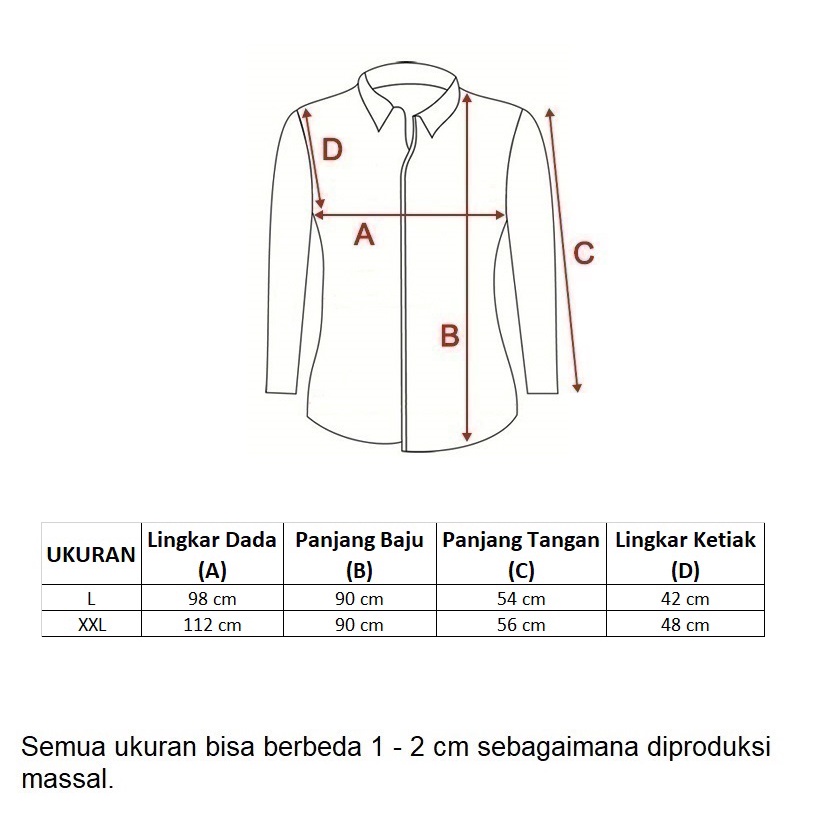 D
A
C
B

| UKURAN | Lingkar Dada (A) | Panjang Baju (B) | Panjang Tangan (C) | Lingkar Ketiak (D) |
|---|---|---|---|---|
| L | 98 cm | 90 cm | 54 cm | 42 cm |
| XXL | 112 cm | 90 cm | 56 cm | 48 cm |

Semua ukuran bisa berbeda 1 - 2 cm sebagaimana diproduksi massal.